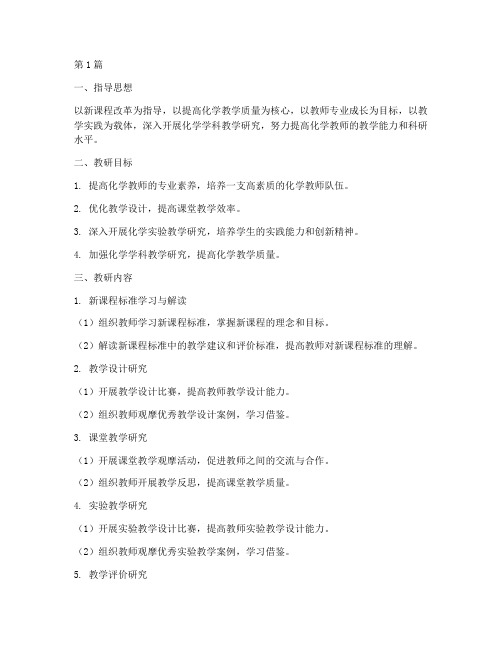 第1篇

一、指导思想

以新课程改革为指导，以提高化学教学质量为核心，以教师专业成长为目标，以教学实践为载体，深入开展化学学科教学研究，努力提高化学教师的教学能力和科研水平。

二、教研目标

1. 提高化学教师的专业素养，培养一支高素质的化学教师队伍。

2. 优化教学设计，提高课堂教学效率。

3. 深入开展化学实验教学研究，培养学生的实践能力和创新精神。

4. 加强化学学科教学研究，提高化学教学质量。

三、教研内容

1. 新课程标准学习与解读

（1）组织教师学习新课程标准，掌握新课程的理念和目标。

（2）解读新课程标准中的教学建议和评价标准，提高教师对新课程标准的理解。

2. 教学设计研究

（1）开展教学设计比赛，提高教师教学设计能力。

（2）组织教师观摩优秀教学设计案例，学习借鉴。

3. 课堂教学研究

（1）开展课堂教学观摩活动，促进教师之间的交流与合作。

（2）组织教师开展教学反思，提高课堂教学质量。

4. 实验教学研究

（1）开展实验教学设计比赛，提高教师实验教学设计能力。

（2）组织教师观摩优秀实验教学案例，学习借鉴。

5. 教学评价研究